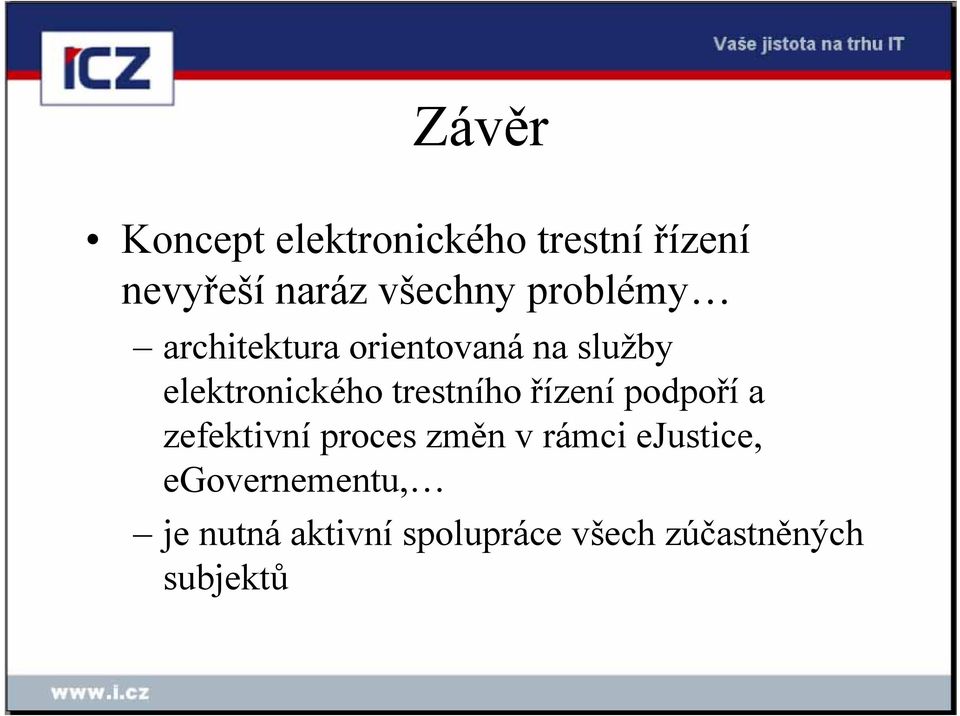 ICZ

Vaše jistota na trhu IT

Závěr

• Koncept elektronického trestní řízení nevyřeší naráz všechny problémy…

– architektura orientovaná na služby elektronického trestního řízení podpoří a zefektivní proces změn v rámci eJustice, eGovernementu,…

– je nutná aktivní spolupráce všech zúčastněných subjektů

www.i.cz